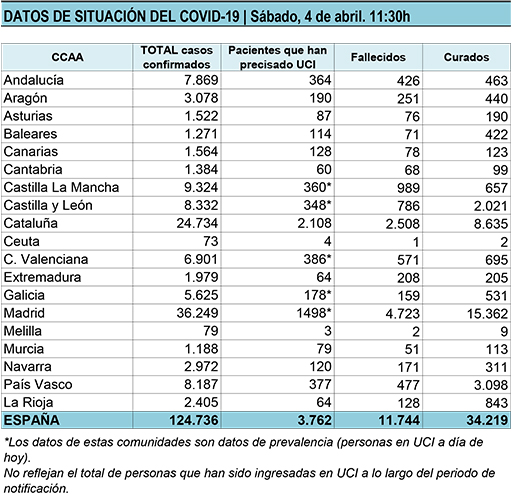 DATOS DE SITUACIÓN DEL COVID-19 | Sábado, 4 de abril. 11:30h

| CCAA | TOTAL casos confirmados | Pacientes que han precisado UCI | Fallecidos | Curados |
|---|---|---|---|---|
| Andalucía | 7.869 | 364 | 426 | 463 |
| Aragón | 3.078 | 190 | 251 | 440 |
| Asturias | 1.522 | 87 | 76 | 190 |
| Baleares | 1.271 | 114 | 71 | 422 |
| Canarias | 1.564 | 128 | 78 | 123 |
| Cantabria | 1.384 | 60 | 68 | 99 |
| Castilla La Mancha | 9.324 | 360* | 989 | 657 |
| Castilla y León | 8.332 | 348* | 786 | 2.021 |
| Cataluña | 24.734 | 2.108 | 2.508 | 8.635 |
| Ceuta | 73 | 4 | 1 | 2 |
| C. Valenciana | 6.901 | 386* | 571 | 695 |
| Extremadura | 1.979 | 64 | 208 | 205 |
| Galicia | 5.625 | 178* | 159 | 531 |
| Madrid | 36.249 | 1498* | 4.723 | 15.362 |
| Melilla | 79 | 3 | 2 | 9 |
| Murcia | 1.188 | 79 | 51 | 113 |
| Navarra | 2.972 | 120 | 171 | 311 |
| País Vasco | 8.187 | 377 | 477 | 3.098 |
| La Rioja | 2.405 | 64 | 128 | 843 |
| ESPAÑA | 124.736 | 3.762 | 11.744 | 34.219 |

*Los datos de estas comunidades son datos de prevalencia (personas en UCI a día de hoy).
No reflejan el total de personas que han sido ingresadas en UCI a lo largo del periodo de notificación.